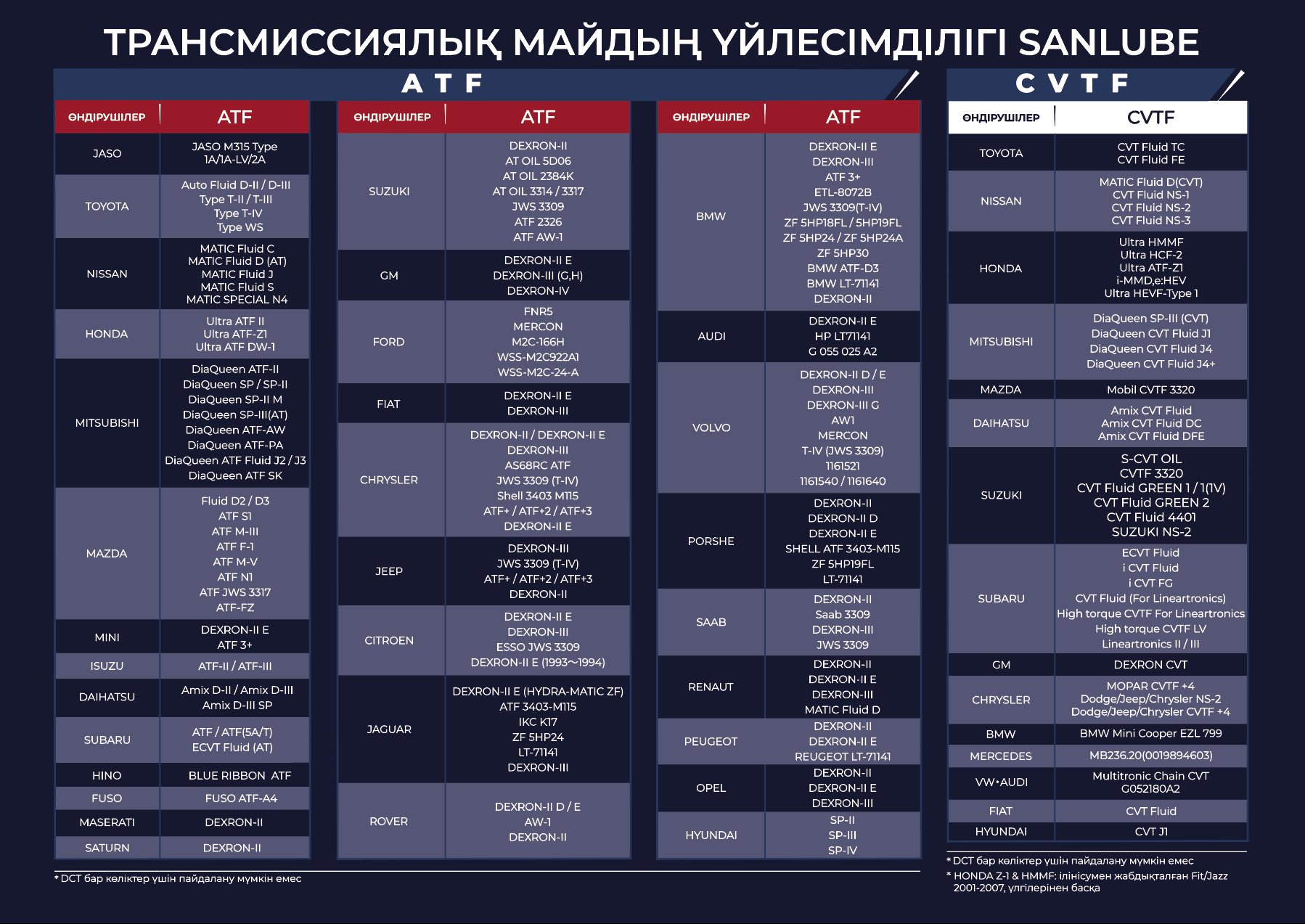 ТРАНСМИССИЯЛЫҚ МАЙДЫҢ ҮЙЛЕСІМДІЛІГІ SANLUBE

ATF

| ӨНДІРУШІЛЕР | ATF |
|---|---|
| JASO | JASO M315 Type 1A/1A-LV/2A |
| TOYOTA | Auto Fluid D-II / D-III Type T-II / T-III Type T-IV Type WS |
| NISSAN | MATIC Fluid C MATIC Fluid D (AT) MATIC Fluid J MATIC Fluid S MATIC SPECIAL N4 |
| HONDA | Ultra ATF II Ultra ATF-Z1 Ultra ATF DW-1 |
| MITSUBISHI | DiaQueen ATF-II DiaQueen SP / SP-II DiaQueen SP-II M DiaQueen SP-III(AT) DiaQueen ATF-AW DiaQueen ATF-PA DiaQueen ATF Fluid J2 / J3 DiaQueen ATF SK |
| MAZDA | Fluid D2 / D3 ATF S1 ATF M-III ATF F-1 ATF M-V ATF N1 ATF JWS 3317 ATF-FZ |
| MINI | DEXRON-II E ATF 3+ |
| ISUZU | ATF-II / ATF-III |
| DAIHATSU | Amix D-II / Amix D-III Amix D-III SP |
| SUBARU | ATF / ATF(5A/T) ECVT Fluid (AT) |
| HINO | BLUE RIBBON ATF |
| FUSO | FUSO ATF-A4 |
| MASERATI | DEXRON-II |
| SATURN | DEXRON-II |

| ӨНДІРУШІЛЕР | ATF |
|---|---|
| SUZUKI | DEXRON-II AT OIL 5D06 AT OIL 2384K AT OIL 3314 / 3317 JWS 3309 ATF 2326 ATF AW-1 |
| GM | DEXRON-II E DEXRON-III (G,H) DEXRON-IV |
| FORD | FNR5 MERCON M2C-166H WSS-M2C922A1 WSS-M2C-24-A |
| FIAT | DEXRON-II E DEXRON-III |
| CHRYSLER | DEXRON-II / DEXRON-II E DEXRON-III AS68RC ATF JWS 3309 (T-IV) Shell 3403 M115 ATF+ / ATF+2 / ATF+3 DEXRON-II E |
| JEEP | DEXRON-III JWS 3309 (T-IV) ATF+ / ATF+2 / ATF+3 DEXRON-II |
| CITROEN | DEXRON-II E DEXRON-III ESSO JWS 3309 DEXRON-II E (1993~1994) |
| JAGUAR | DEXRON-II E (HYDRA-MATIC ZF) ATF 3403-M115 IKC K17 ZF 5HP24 LT-71141 DEXRON-III |
| ROVER | DEXRON-II D / E AW-1 DEXRON-II |

| ӨНДІРУШІЛЕР | ATF |
|---|---|
| BMW | DEXRON-II E DEXRON-III ATF 3+ ETL-8072B JWS 3309(T-IV) ZF 5HP18FL / 5HP19FL ZF 5HP24 / ZF 5HP24A ZF 5HP30 BMW ATF-D3 BMW LT-71141 DEXRON-II |
| AUDI | DEXRON-II E HP LT71141 G 055 025 A2 |
| VOLVO | DEXRON-II D / E DEXRON-III DEXRON-III G AW1 MERCON T-IV (JWS 3309) 1161521 1161540 / 1161640 |
| PORSHE | DEXRON-II DEXRON-II D DEXRON-II E SHELL ATF 3403-M115 ZF 5HP19FL LT-71141 |
| SAAB | DEXRON-II Saab 3309 DEXRON-III JWS 3309 |
| RENAUT | DEXRON-II DEXRON-II E DEXRON-III MATIC Fluid D |
| PEUGEOT | DEXRON-II DEXRON-II E REUGEOT LT-71141 |
| OPEL | DEXRON-II DEXRON-II E DEXRON-III |
| HYUNDAI | SP-II SP-III SP-IV |

* DCT бар көліктер үшін пайдалану мүмкін емес

CVTF

| ӨНДІРУШІЛЕР | CVTF |
|---|---|
| TOYOTA | CVT Fluid TC CVT Fluid FE |
| NISSAN | MATIC Fluid D(CVT) CVT Fluid NS-1 CVT Fluid NS-2 CVT Fluid NS-3 |
| HONDA | Ultra HMMF Ultra HCF-2 Ultra ATF-Z1 i-MMD,e:HEV Ultra HEVF-Type 1 |
| MITSUBISHI | DiaQueen SP-III (CVT) DiaQueen CVT Fluid J1 DiaQueen CVT Fluid J4 DiaQueen CVT Fluid J4+ |
| MAZDA | Mobil CVTF 3320 |
| DAIHATSU | Amix CVT Fluid Amix CVT Fluid DC Amix CVT Fluid DFE |
| SUZUKI | S-CVT OIL CVTF 3320 CVT Fluid GREEN 1 / 1(1V) CVT Fluid GREEN 2 CVT Fluid 4401 SUZUKI NS-2 |
| SUBARU | ECVT Fluid i CVT Fluid i CVT FG CVT Fluid (For Lineartronics) High torque CVTF For Lineartronics High torque CVTF LV Lineartronics II / III |
| GM | DEXRON CVT |
| CHRYSLER | MOPAR CVTF +4 Dodge/Jeep/Chrysler NS-2 Dodge/Jeep/Chrysler CVTF +4 |
| BMW | BMW Mini Cooper EZL 799 |
| MERCEDES | MB236.20(0019894603) |
| VW•AUDI | Multitronic Chain CVT G052180A2 |
| FIAT | CVT Fluid |
| HYUNDAI | CVT J1 |

* DCT бар көліктер үшін пайдалану мүмкін емес
* HONDA Z-1 & HMMF: ілінісумен жабдықталған Fit/Jazz 2001-2007, үлгілерінен басқа